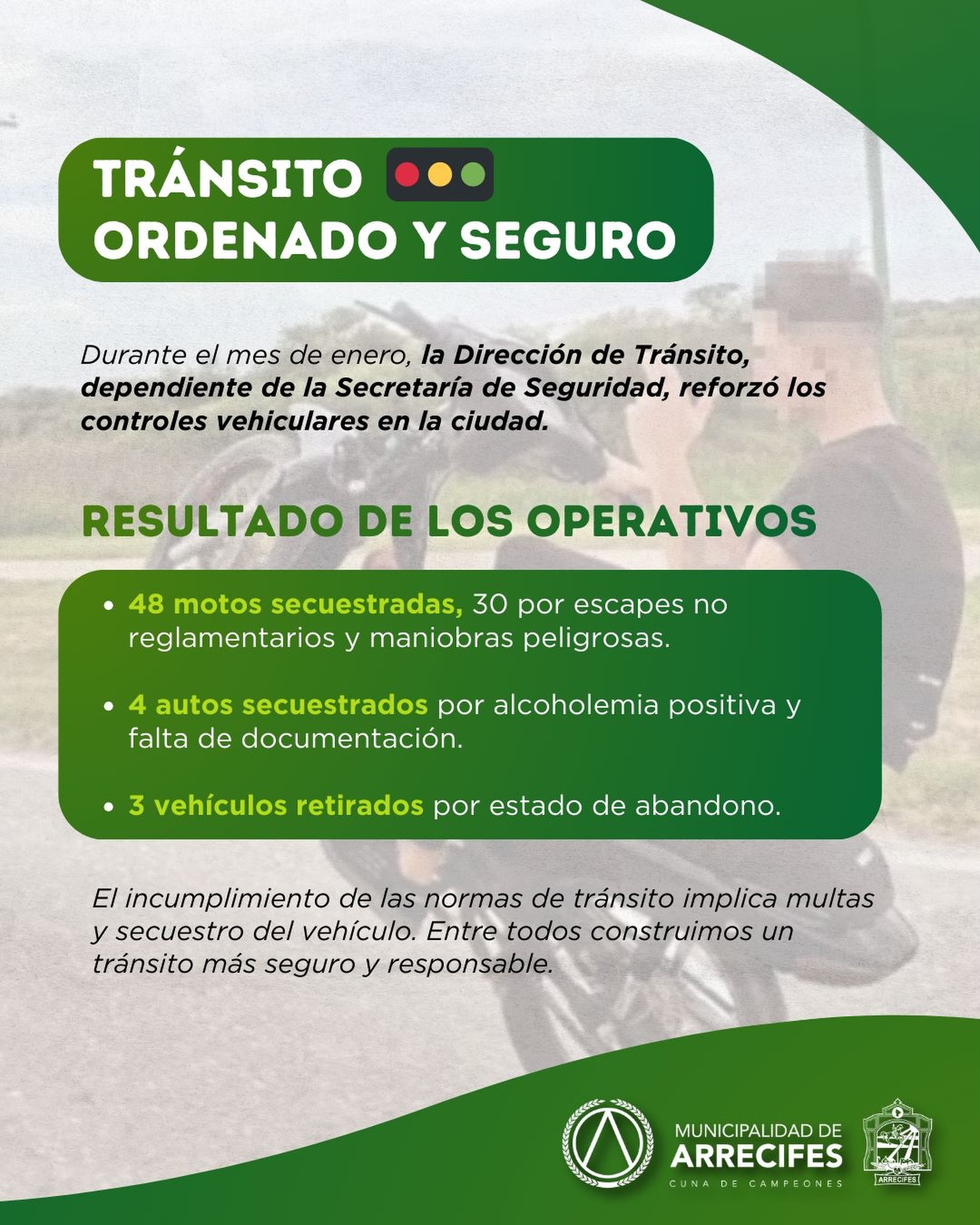 TRÁNSITO
ORDENADO Y SEGURO

Durante el mes de enero, la Dirección de Tránsito, dependiente de la Secretaría de Seguridad, reforzó los controles vehiculares en la ciudad.

RESULTADO DE LOS OPERATIVOS

• 48 motos secuestradas, 30 por escapes no reglamentarios y maniobras peligrosas.

• 4 autos secuestrados por alcoholemia positiva y falta de documentación.

• 3 vehículos retirados por estado de abandono.

El incumplimiento de las normas de tránsito implica multas y secuestro del vehículo. Entre todos construimos un tránsito más seguro y responsable.

MUNICIPALIDAD DE
ARRECIFES
CUNA DE CAMPEONES

ARRECIFES